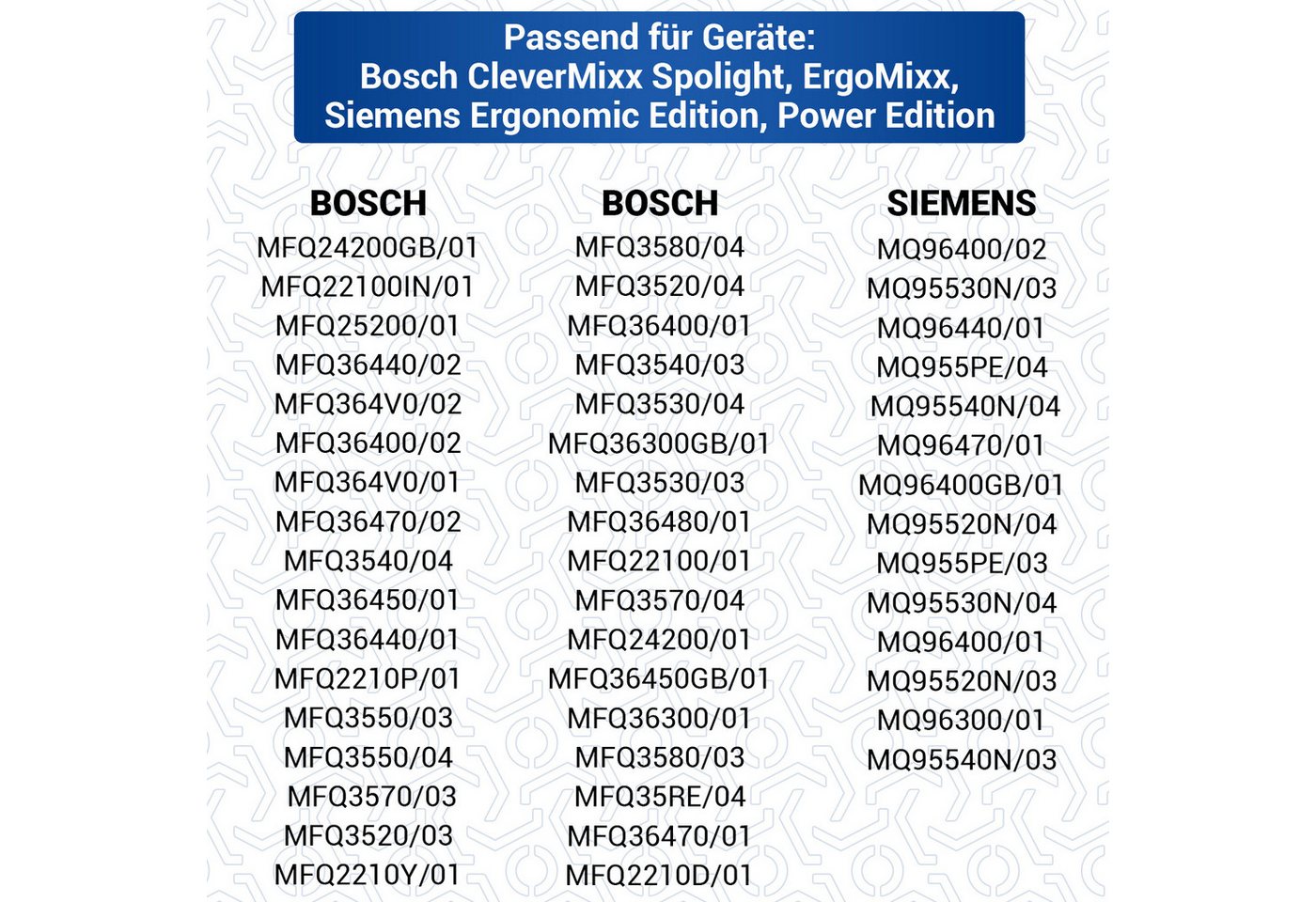 Passend für Geräte:
Bosch CleverMixx Spolight, ErgoMixx,
Siemens Ergonomic Edition, Power Edition

BOSCH
MFQ24200GB/01
MFQ22100IN/01
MFQ25200/01
MFQ36440/02
MFQ364V0/02
MFQ36400/02
MFQ364V0/01
MFQ36470/02
MFQ3540/04
MFQ36450/01
MFQ36440/01
MFQ2210P/01
MFQ3550/03
MFQ3550/04
MFQ3570/03
MFQ3520/03
MFQ2210Y/01

BOSCH
MFQ3580/04
MFQ3520/04
MFQ36400/01
MFQ3540/03
MFQ3530/04
MFQ36300GB/01
MFQ3530/03
MFQ36480/01
MFQ22100/01
MFQ3570/04
MFQ24200/01
MFQ36450GB/01
MFQ36300/01
MFQ3580/03
MFQ35RE/04
MFQ36470/01
MFQ2210D/01

SIEMENS
MQ96400/02
MQ95530N/03
MQ96440/01
MQ955PE/04
MQ95540N/04
MQ96470/01
MQ96400GB/01
MQ95520N/04
MQ955PE/03
MQ95530N/04
MQ96400/01
MQ95520N/03
MQ96300/01
MQ95540N/03